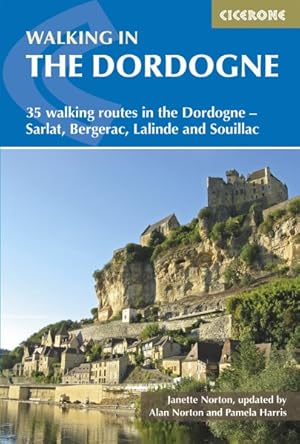 CICERONE

WALKING IN
THE DORDOGNE

35 walking routes in the Dordogne – Sarlat, Bergerac, Lalinde and Souillac

Janette Norton, updated by Alan Norton and Pamela Harris